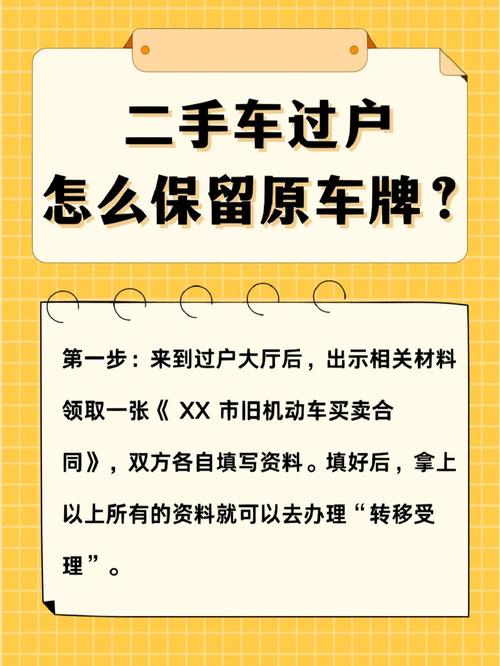 二手车过户
怎么保留原车牌？

第一步：来到过户大厅后，出示相关材料领取一张《 XX 市旧机动车买卖合同》，双方各自填写资料。填好后，拿上以上所有的资料就可以去办理“转移受理”。